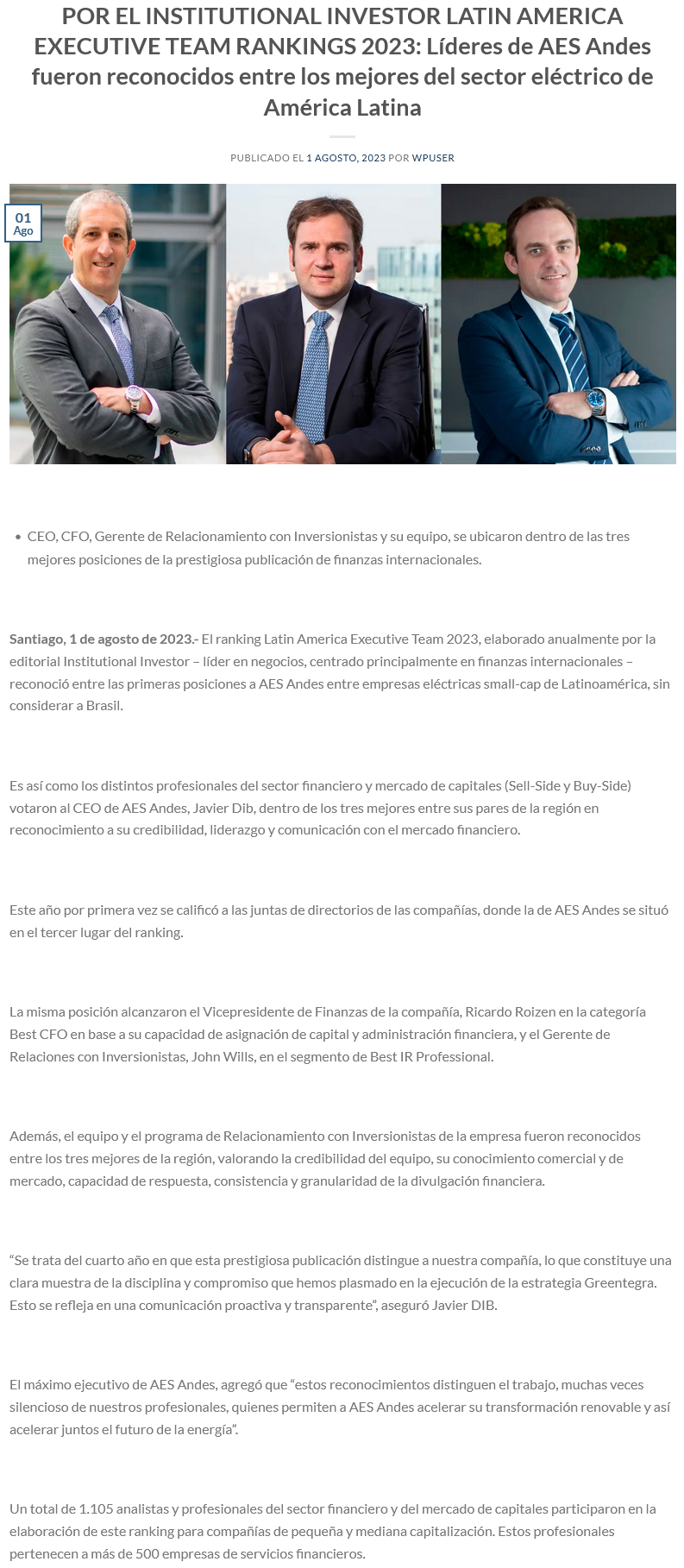 POR EL INSTITUTIONAL INVESTOR LATIN AMERICA EXECUTIVE TEAM RANKINGS 2023: Líderes de AES Andes fueron reconocidos entre los mejores del sector eléctrico de América Latina

PUBLICADO EL 1 AGOSTO, 2023 POR WPUSER

01
Ago

• CEO, CFO, Gerente de Relacionamiento con Inversionistas y su equipo, se ubicaron dentro de las tres mejores posiciones de la prestigiosa publicación de finanzas internacionales.

Santiago, 1 de agosto de 2023.- El ranking Latin America Executive Team 2023, elaborado anualmente por la editorial Institutional Investor – líder en negocios, centrado principalmente en finanzas internacionales – reconoció entre las primeras posiciones a AES Andes entre empresas eléctricas small-cap de Latinoamérica, sin considerar a Brasil.

Es así como los distintos profesionales del sector financiero y mercado de capitales (Sell-Side y Buy-Side) votaron al CEO de AES Andes, Javier Dib, dentro de los tres mejores entre sus pares de la región en reconocimiento a su credibilidad, liderazgo y comunicación con el mercado financiero.

Este año por primera vez se calificó a las juntas de directorios de las compañías, donde la de AES Andes se situó en el tercer lugar del ranking.

La misma posición alcanzaron el Vicepresidente de Finanzas de la compañía, Ricardo Roizen en la categoría Best CFO en base a su capacidad de asignación de capital y administración financiera, y el Gerente de Relaciones con Inversionistas, John Wills, en el segmento de Best IR Professional.

Además, el equipo y el programa de Relacionamiento con Inversionistas de la empresa fueron reconocidos entre los tres mejores de la región, valorando la credibilidad del equipo, su conocimiento comercial y de mercado, capacidad de respuesta, consistencia y granularidad de la divulgación financiera.

“Se trata del cuarto año en que esta prestigiosa publicación distingue a nuestra compañía, lo que constituye una clara muestra de la disciplina y compromiso que hemos plasmado en la ejecución de la estrategia Greentegra. Esto se refleja en una comunicación proactiva y transparente”, aseguró Javier DIB.

El máximo ejecutivo de AES Andes, agregó que “estos reconocimientos distinguen el trabajo, muchas veces silencioso de nuestros profesionales, quienes permiten a AES Andes acelerar su transformación renovable y así acelerar juntos el futuro de la energía”.

Un total de 1.105 analistas y profesionales del sector financiero y del mercado de capitales participaron en la elaboración de este ranking para compañías de pequeña y mediana capitalización. Estos profesionales pertenecen a más de 500 empresas de servicios financieros.